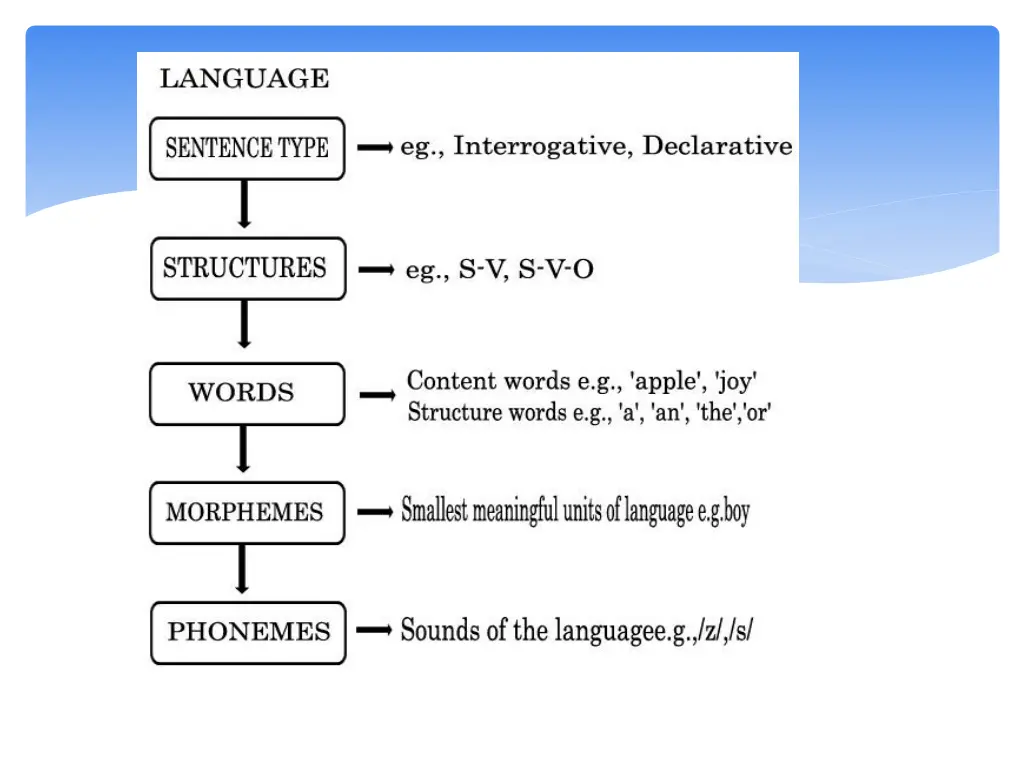 LANGUAGE

SENTENCE TYPE

eg., Interrogative, Declarative

STRUCTURES

eg., S-V, S-V-O

WORDS

Content words e.g., 'apple', 'joy'
Structure words e.g., 'a', 'an', 'the','or'

MORPHEMES

Smallest meaningful units of language e.g.boy

PHONEMES

Sounds of the languagee.g.,/z/,/s/